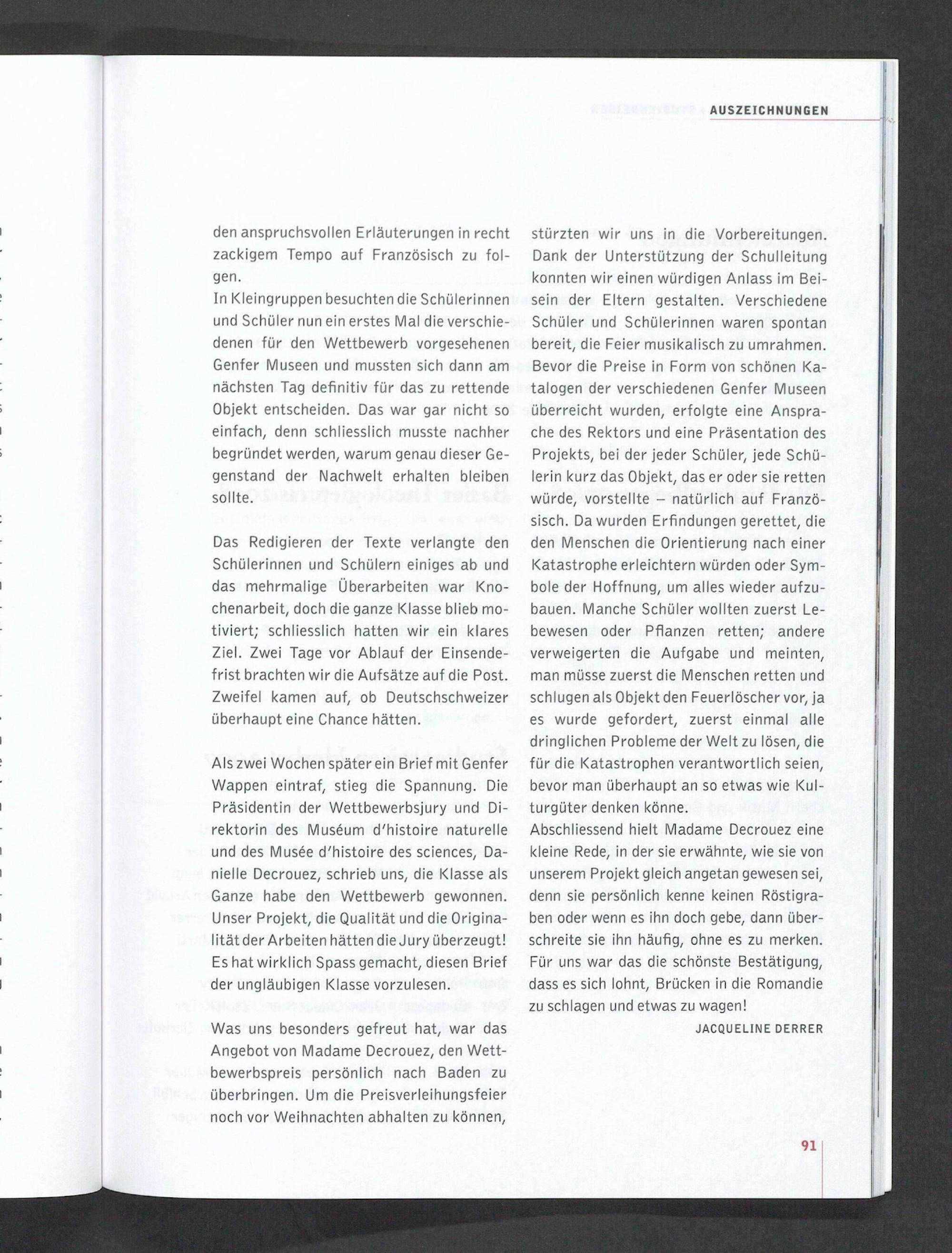 AUSZEICHNUNGEN

den anspruchsvollen Erläuterungen in recht zackigem Tempo auf Französisch zu folgen.
In Kleingruppen besuchten die Schülerinnen und Schüler nun ein erstes Mal die verschiedenen für den Wettbewerb vorgesehenen Genfer Museen und mussten sich dann am nächsten Tag definitiv für das zu rettende Objekt entscheiden. Das war gar nicht so einfach, denn schliesslich musste nachher begründet werden, warum genau dieser Gegenstand der Nachwelt erhalten bleiben sollte.

Das Redigieren der Texte verlangte den Schülerinnen und Schülern einiges ab und das mehrmalige Überarbeiten war Knochenarbeit, doch die ganze Klasse blieb motiviert; schliesslich hatten wir ein klares Ziel. Zwei Tage vor Ablauf der Einsendefrist brachten wir die Aufsätze auf die Post. Zweifel kamen auf, ob Deutschschweizer überhaupt eine Chance hätten.

Als zwei Wochen später ein Brief mit Genfer Wappen eintraf, stieg die Spannung. Die Präsidentin der Wettbewerbsjury und Direktorin des Muséum d'histoire naturelle und des Musée d'histoire des sciences, Danielle Decrouez, schrieb uns, die Klasse als Ganze habe den Wettbewerb gewonnen. Unser Projekt, die Qualität und die Originalität der Arbeiten hätten die Jury überzeugt! Es hat wirklich Spass gemacht, diesen Brief der ungläubigen Klasse vorzulesen.

Was uns besonders gefreut hat, war das Angebot von Madame Decrouez, den Wettbewerbspreis persönlich nach Baden zu überbringen. Um die Preisverleihungsfeier noch vor Weihnachten abhalten zu können, stürzten wir uns in die Vorbereitungen. Dank der Unterstützung der Schulleitung konnten wir einen würdigen Anlass im Beisein der Eltern gestalten. Verschiedene Schüler und Schülerinnen waren spontan bereit, die Feier musikalisch zu umrahmen. Bevor die Preise in Form von schönen Katalogen der verschiedenen Genfer Museen überreicht wurden, erfolgte eine Ansprache des Rektors und eine Präsentation des Projekts, bei der jeder Schüler, jede Schülerin kurz das Objekt, das er oder sie retten würde, vorstellte – natürlich auf Französisch. Da wurden Erfindungen gerettet, die den Menschen die Orientierung nach einer Katastrophe erleichtern würden oder Symbole der Hoffnung, um alles wieder aufzubauen. Manche Schüler wollten zuerst Lebewesen oder Pflanzen retten; andere verweigerten die Aufgabe und meinten, man müsse zuerst die Menschen retten und schlugen als Objekt den Feuerlöscher vor, ja es wurde gefordert, zuerst einmal alle dringlichen Probleme der Welt zu lösen, die für die Katastrophen verantwortlich seien, bevor man überhaupt an so etwas wie Kulturgüter denken könne.
Abschliessend hielt Madame Decrouez eine kleine Rede, in der sie erwähnte, wie sie von unserem Projekt gleich angetan gewesen sei, denn sie persönlich kenne keinen Röstigraben oder wenn es ihn doch gebe, dann überschreite sie ihn häufig, ohne es zu merken. Für uns war das die schönste Bestätigung, dass es sich lohnt, Brücken in die Romandie zu schlagen und etwas zu wagen!
JACQUELINE DERRER

91